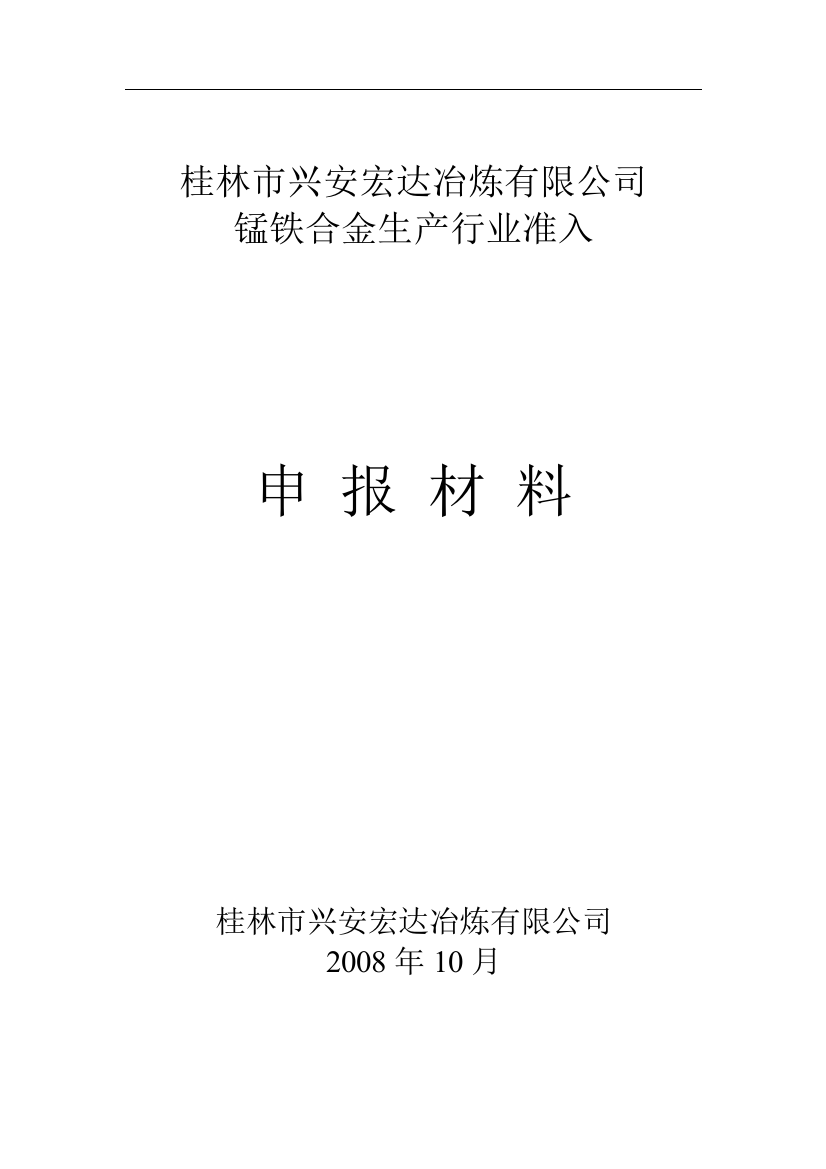 桂林市兴安宏达冶炼有限公司
锰铁合金生产行业准入

申 报 材 料

桂林市兴安宏达冶炼有限公司
2008 年 10 月